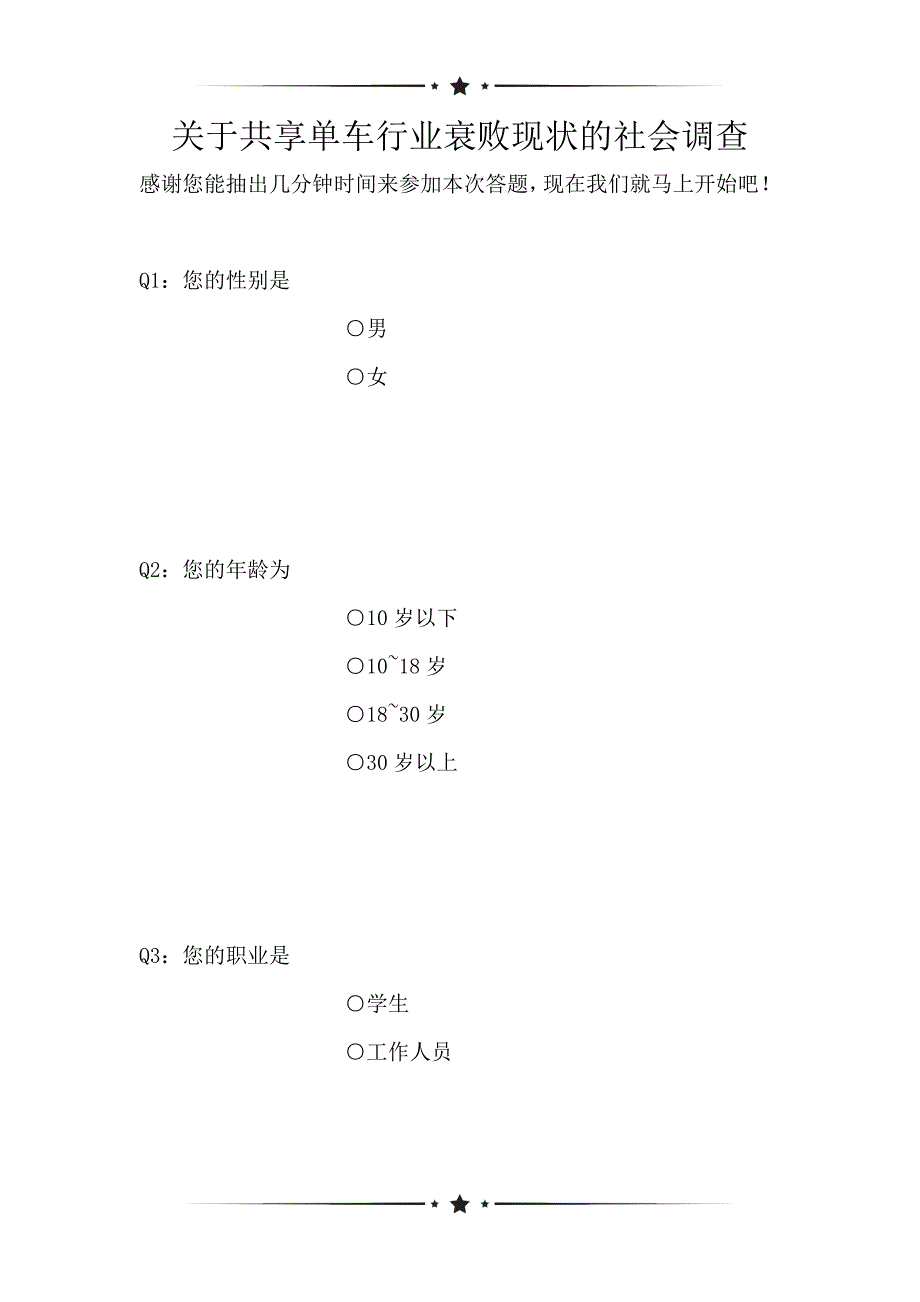 关于共享单车行业衰败现状的社会调查

感谢您能抽出几分钟时间来参加本次答题，现在我们就马上开始吧！

Q1：您的性别是

○男

○女

Q2：您的年龄为

○10 岁以下

○10~18 岁

○18~30 岁

○30 岁以上

Q3：您的职业是

○学生

○工作人员